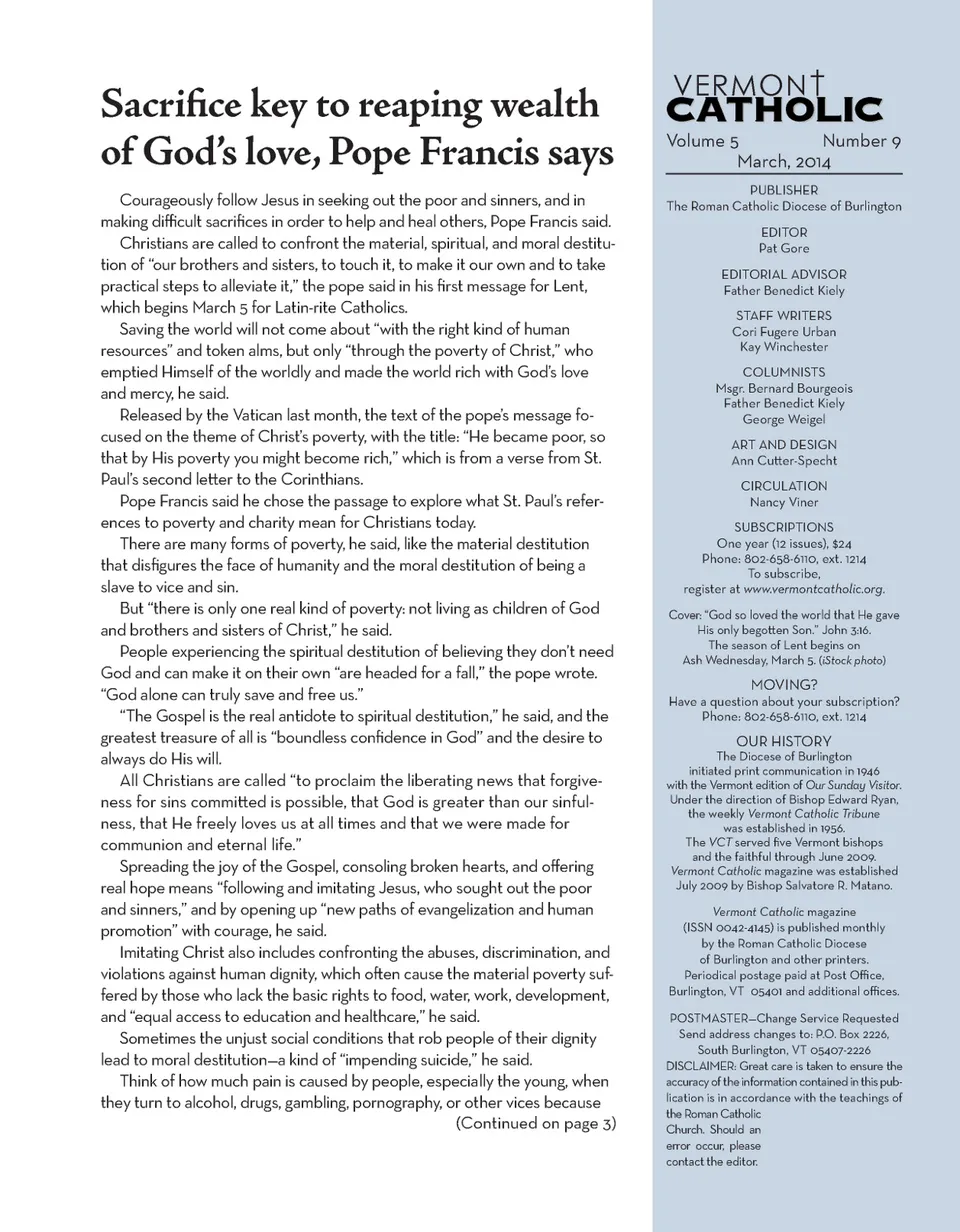 Sacrifice key to reaping wealth of God's love, Pope Francis says

Courageously follow Jesus in seeking out the poor and sinners, and in making difficult sacrifices in order to help and heal others, Pope Francis said.

Christians are called to confront the material, spiritual, and moral destitution of "our brothers and sisters, to touch it, to make it our own and to take practical steps to alleviate it," the pope said in his first message for Lent, which begins March 5 for Latin-rite Catholics.

Saving the world will not come about "with the right kind of human resources" and token alms, but only "through the poverty of Christ," who emptied Himself of the worldly and made the world rich with God's love and mercy, he said.

Released by the Vatican last month, the text of the pope's message focused on the theme of Christ's poverty, with the title: "He became poor, so that by His poverty you might become rich," which is from a verse from St. Paul's second letter to the Corinthians.

Pope Francis said he chose the passage to explore what St. Paul's references to poverty and charity mean for Christians today.

There are many forms of poverty, he said, like the material destitution that disfigures the face of humanity and the moral destitution of being a slave to vice and sin.

But "there is only one real kind of poverty: not living as children of God and brothers and sisters of Christ," he said.

People experiencing the spiritual destitution of believing they don't need God and can make it on their own "are headed for a fall," the pope wrote. "God alone can truly save and free us."

"The Gospel is the real antidote to spiritual destitution," he said, and the greatest treasure of all is "boundless confidence in God" and the desire to always do His will.

All Christians are called "to proclaim the liberating news that forgiveness for sins committed is possible, that God is greater than our sinfulness, that He freely loves us at all times and that we were made for communion and eternal life."

Spreading the joy of the Gospel, consoling broken hearts, and offering real hope means "following and imitating Jesus, who sought out the poor and sinners," and by opening up "new paths of evangelization and human promotion" with courage, he said.

Imitating Christ also includes confronting the abuses, discrimination, and violations against human dignity, which often cause the material poverty suffered by those who lack the basic rights to food, water, work, development, and "equal access to education and healthcare," he said.

Sometimes the unjust social conditions that rob people of their dignity lead to moral destitution—a kind of "impending suicide," he said.

Think of how much pain is caused by people, especially the young, when they turn to alcohol, drugs, gambling, pornography, or other vices because

(Continued on page 3)

VERMONT CATHOLIC
Volume 5 Number 9
March, 2014

PUBLISHER
The Roman Catholic Diocese of Burlington

EDITOR
Pat Gore

EDITORIAL ADVISOR
Father Benedict Kiely

STAFF WRITERS
Cori Fugere Urban
Kay Winchester

COLUMNISTS
Msgr. Bernard Bourgeois
Father Benedict Kiely
George Weigel

ART AND DESIGN
Ann Cutter-Specht

CIRCULATION
Nancy Viner

SUBSCRIPTIONS
One year (12 issues), $24
Phone: 802-658-6110, ext. 1214
To subscribe, register at www.vermontcatholic.org.

Cover: "God so loved the world that He gave His only begotten Son." John 3:16. The season of Lent begins on Ash Wednesday, March 5. (iStock photo)

MOVING?
Have a question about your subscription?
Phone: 802-658-6110, ext. 1214

OUR HISTORY
The Diocese of Burlington initiated print communication in 1946 with the Vermont edition of Our Sunday Visitor. Under the direction of Bishop Edward Ryan, the weekly Vermont Catholic Tribune was established in 1956. The VCT served five Vermont bishops and the faithful through June 2009. Vermont Catholic magazine was established July 2009 by Bishop Salvatore R. Matano.

Vermont Catholic magazine (ISSN 0042-4145) is published monthly by the Roman Catholic Diocese of Burlington and other printers. Periodical postage paid at Post Office, Burlington, VT 05401 and additional offices.

POSTMASTER—Change Service Requested
Send address changes to: P.O. Box 2226, South Burlington, VT 05407-2226
DISCLAIMER: Great care is taken to ensure the accuracy of the information contained in this publication is in accordance with the teachings of the Roman Catholic Church. Should an error occur, please contact the editor.